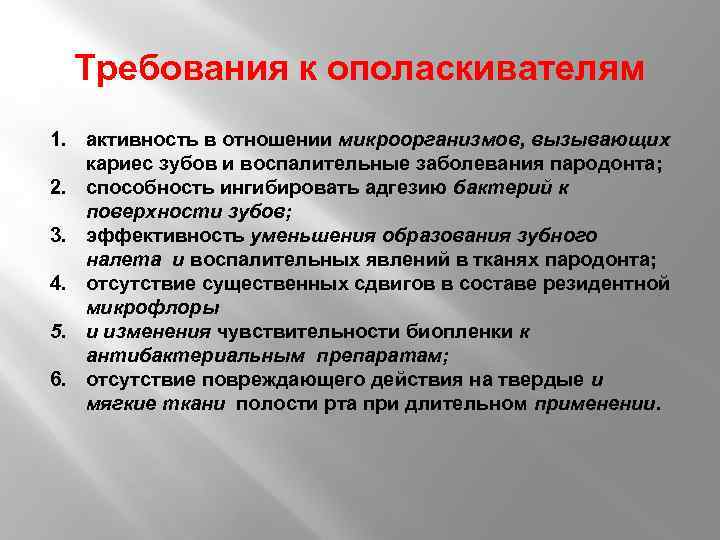 Требования к ополаскивателям

1. активность в отношении микроорганизмов, вызывающих кариес зубов и воспалительные заболевания пародонта;
2. способность ингибировать адгезию бактерий к поверхности зубов;
3. эффективность уменьшения образования зубного налета и воспалительных явлений в тканях пародонта;
4. отсутствие существенных сдвигов в составе резидентной микрофлоры
5. и изменения чувствительности биопленки к антибактериальным препаратам;
6. отсутствие повреждающего действия на твердые и мягкие ткани полости рта при длительном применении.